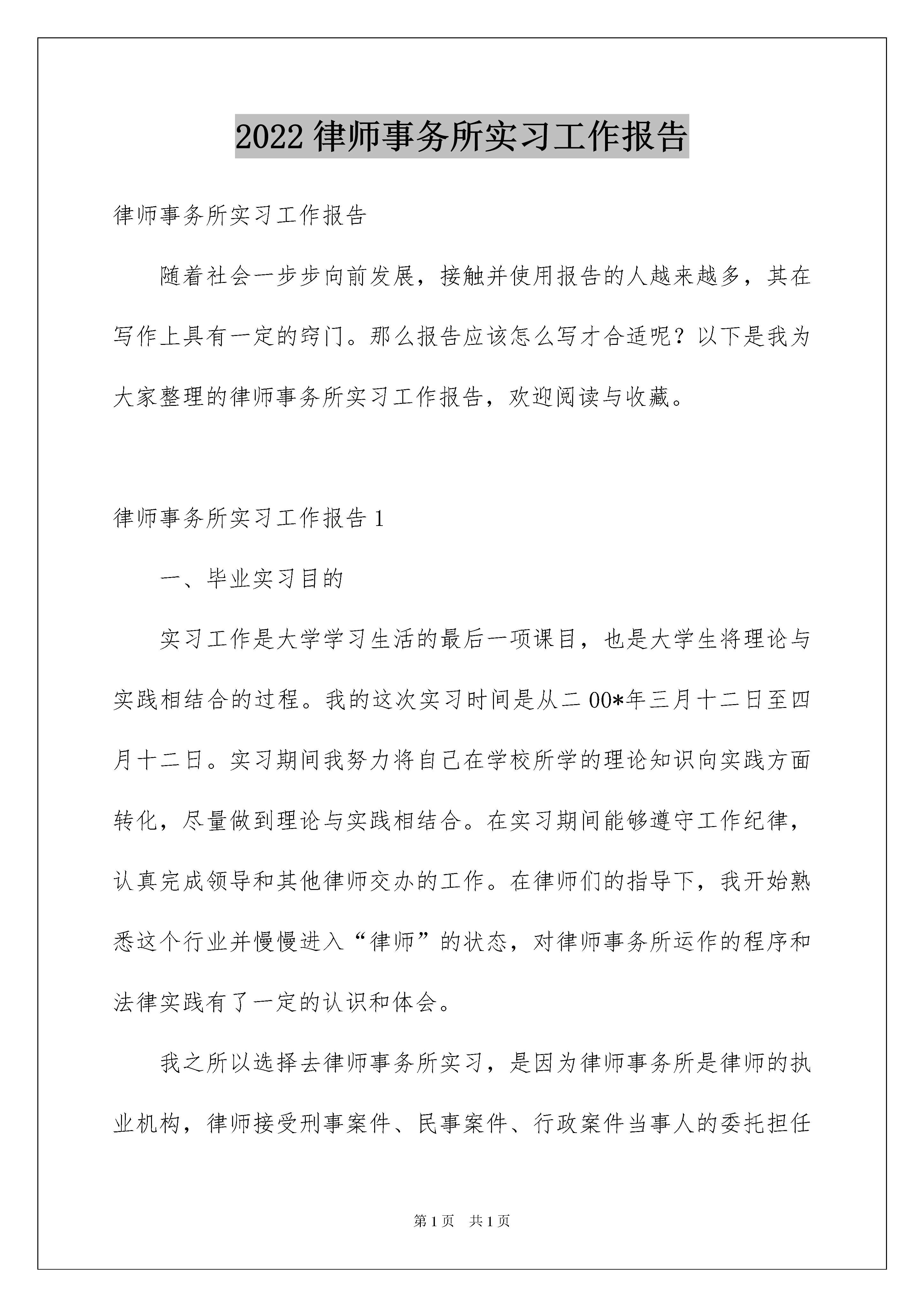 2022 律师事务所实习工作报告

律师事务所实习工作报告

随着社会一步步向前发展，接触并使用报告的人越来越多，其在写作上具有一定的窍门。那么报告应该怎么写才合适呢？以下是我为大家整理的律师事务所实习工作报告，欢迎阅读与收藏。

律师事务所实习工作报告 1

一、毕业实习目的

实习工作是大学学习生活的最后一项课目，也是大学生将理论与实践相结合的过程。我的这次实习时间是从二 00*年三月十二日至四月十二日。实习期间我努力将自己在学校所学的理论知识向实践方面转化，尽量做到理论与实践相结合。在实习期间能够遵守工作纪律，认真完成领导和其他律师交办的工作。在律师们的指导下，我开始熟悉这个行业并慢慢进入“律师”的状态，对律师事务所运作的程序和法律实践有了一定的认识和体会。

我之所以选择去律师事务所实习，是因为律师事务所是律师的执业机构，律师接受刑事案件、民事案件、行政案件当事人的委托担任

第 1 页　共 1 页